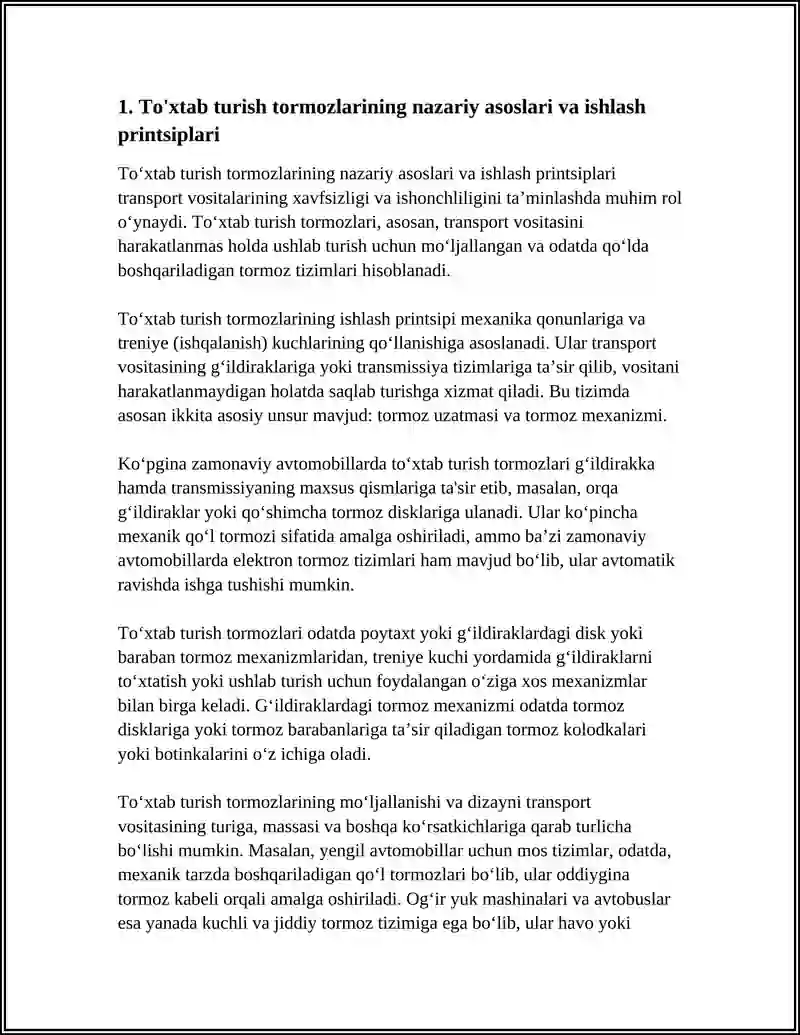 1. To'xtab turish tormozlarining nazariy asoslari va ishlash printsiplari

To'xtab turish tormozlarining nazariy asoslari va ishlash printsiplari transport vositalarining xavfsizligi va ishonchliligini ta'minlashda muhim rol o'ynaydi. To'xtab turish tormozlari, asosan, transport vositasini harakatlanmas holda ushlab turish uchun mo'ljallangan va odatda qo'lda boshqariladigan tormoz tizimlari hisoblanadi.

To'xtab turish tormozlarining ishlash printsipi mexanika qonunlariga va treniye (ishqalanish) kuchlarining qo'llanishiga asoslanadi. Ular transport vositasining g'ildiraklariga yoki transmissiya tizimlariga ta'sir qilib, vositani harakatlanmaydigan holatda saqlab turishga xizmat qiladi. Bu tizimda asosan ikkita asosiy unsur mavjud: tormoz uzatmasi va tormoz mexanizmi.

Ko'pgina zamonaviy avtomobillarda to'xtab turish tormozlari g'ildirakka hamda transmissiyaning maxsus qismlariga ta'sir etib, masalan, orqa g'ildiraklar yoki qo'shimcha tormoz disklariga ulanadi. Ular ko'pincha mexanik qo'l tormozi sifatida amalga oshiriladi, ammo ba'zi zamonaviy avtomobillarda elektron tormoz tizimlari ham mavjud bo'lib, ular avtomatik ravishda ishga tushishi mumkin.

To'xtab turish tormozlari odatda poytaxt yoki g'ildiraklardagi disk yoki baraban tormoz mexanizmlaridan, treniye kuchi yordamida g'ildiraklarni to'xtatish yoki ushlab turish uchun foydalangan o'ziga xos mexanizmlar bilan birga keladi. G'ildiraklardagi tormoz mexanizmi odatda tormoz disklariga yoki tormoz barabanlariga ta'sir qiladigan tormoz kolodkalari yoki botinkalarini o'z ichiga oladi.

To'xtab turish tormozlarining mo'ljallanishi va dizayni transport vositasining turiga, massasi va boshqa ko'rsatkichlariga qarab turlicha bo'lishi mumkin. Masalan, yengil avtomobillar uchun mos tizimlar, odatda, mexanik tarzda boshqariladigan qo'l tormozlari bo'lib, ular oddiygina tormoz kabeli orqali amalga oshiriladi. Og'ir yuk mashinalari va avtobuslar esa yanada kuchli va jiddiy tormoz tizimiga ega bo'lib, ular havo yoki